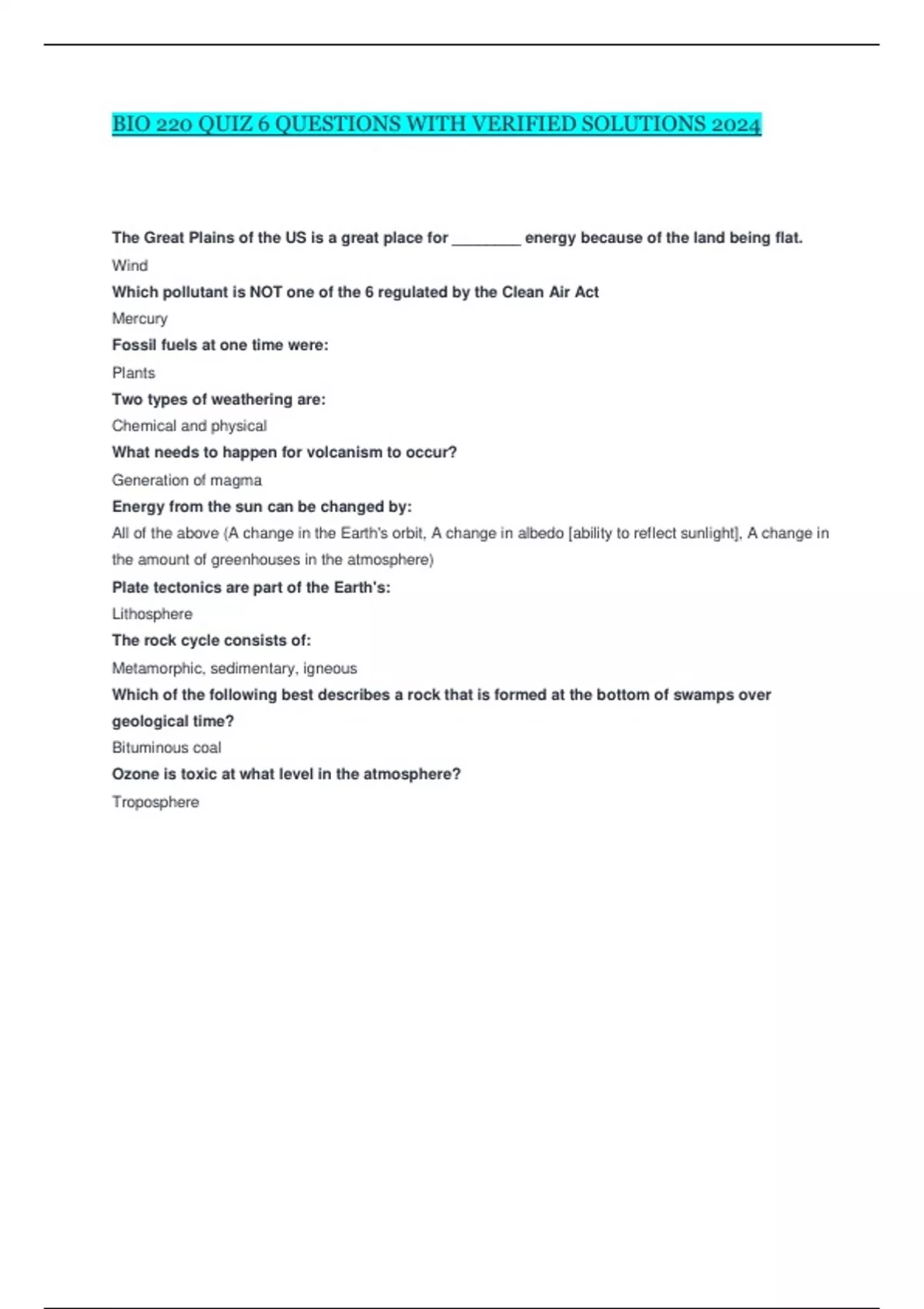 BIO 220 QUIZ 6 QUESTIONS WITH VERIFIED SOLUTIONS 2024

The Great Plains of the US is a great place for ________ energy because of the land being flat.

Wind

Which pollutant is NOT one of the 6 regulated by the Clean Air Act

Mercury

Fossil fuels at one time were:

Plants

Two types of weathering are:

Chemical and physical

What needs to happen for volcanism to occur?

Generation of magma

Energy from the sun can be changed by:

All of the above (A change in the Earth's orbit, A change in albedo [ability to reflect sunlight], A change in the amount of greenhouses in the atmosphere)

Plate tectonics are part of the Earth's:

Lithosphere

The rock cycle consists of:

Metamorphic, sedimentary, igneous

Which of the following best describes a rock that is formed at the bottom of swamps over geological time?

Bituminous coal

Ozone is toxic at what level in the atmosphere?

Troposphere